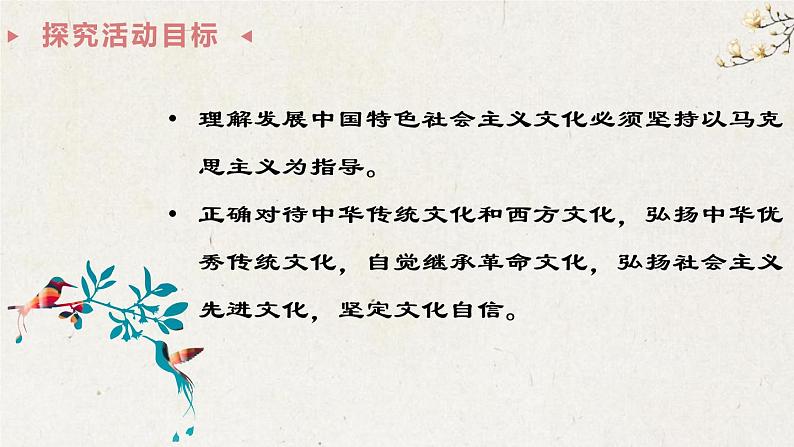 探究活动目标

• 理解发展中国特色社会主义文化必须坚持以马克思主义为指导。

• 正确对待中华传统文化和西方文化，弘扬中华优秀传统文化，自觉继承革命文化，弘扬社会主义先进文化，坚定文化自信。